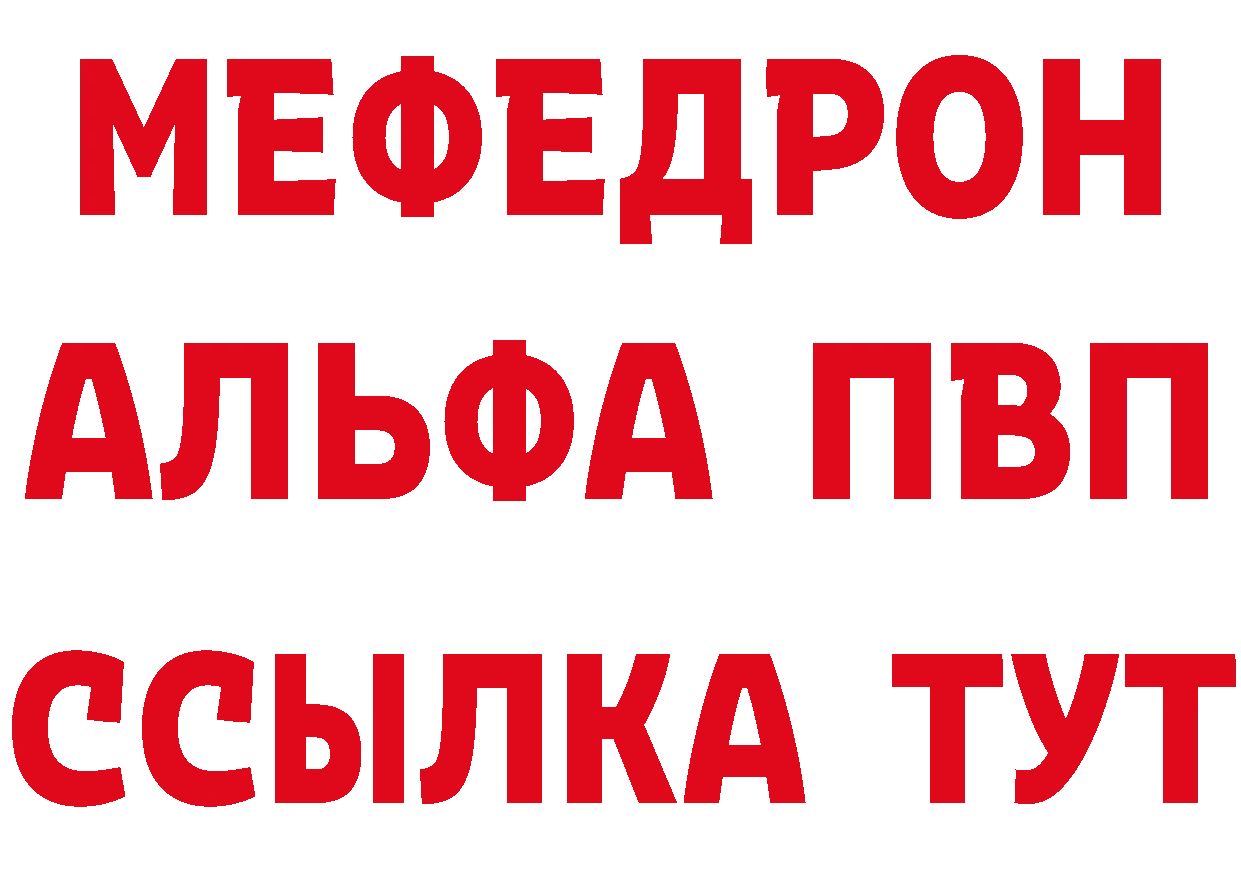 МЕФЕДРОН
АЛЬФА ПВП
ССЫЛКА ТУТ